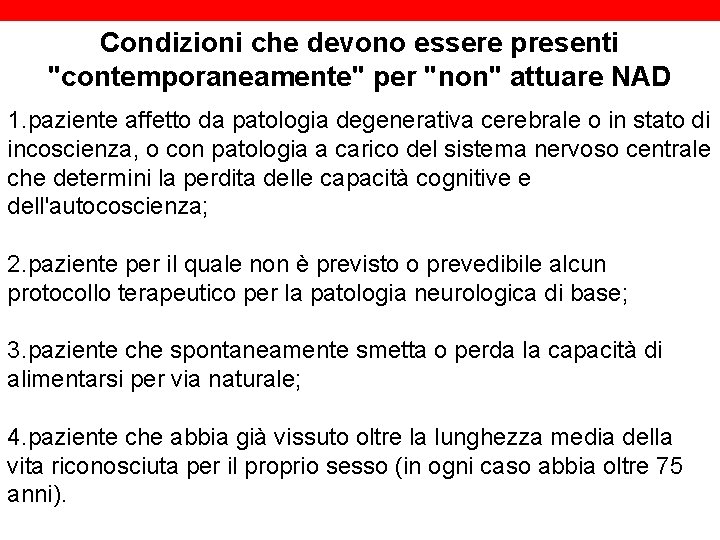 Condizioni che devono essere presenti "contemporaneamente" per "non" attuare NAD

1.paziente affetto da patologia degenerativa cerebrale o in stato di incoscienza, o con patologia a carico del sistema nervoso centrale che determini la perdita delle capacità cognitive e dell'autocoscienza;

2.paziente per il quale non è previsto o prevedibile alcun protocollo terapeutico per la patologia neurologica di base;

3.paziente che spontaneamente smetta o perda la capacità di alimentarsi per via naturale;

4.paziente che abbia già vissuto oltre la lunghezza media della vita riconosciuta per il proprio sesso (in ogni caso abbia oltre 75 anni).